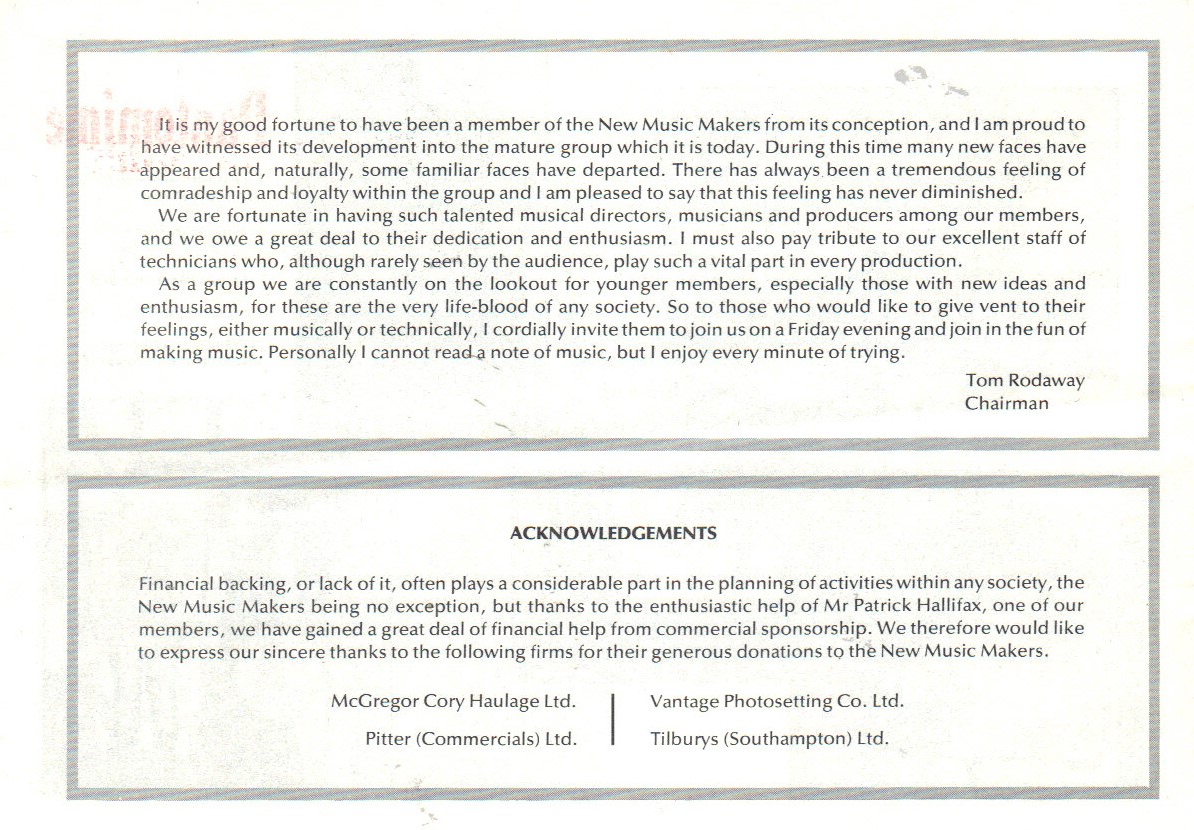 It is my good fortune to have been a member of the New Music Makers from its conception, and I am proud to have witnessed its development into the mature group which it is today. During this time many new faces have appeared and, naturally, some familiar faces have departed. There has always been a tremendous feeling of comradeship and loyalty within the group and I am pleased to say that this feeling has never diminished.

We are fortunate in having such talented musical directors, musicians and producers among our members, and we owe a great deal to their dedication and enthusiasm. I must also pay tribute to our excellent staff of technicians who, although rarely seen by the audience, play such a vital part in every production.

As a group we are constantly on the lookout for younger members, especially those with new ideas and enthusiasm, for these are the very life-blood of any society. So to those who would like to give vent to their feelings, either musically or technically, I cordially invite them to join us on a Friday evening and join in the fun of making music. Personally I cannot read a note of music, but I enjoy every minute of trying.

Tom Rodaway
Chairman

ACKNOWLEDGEMENTS

Financial backing, or lack of it, often plays a considerable part in the planning of activities within any society, the New Music Makers being no exception, but thanks to the enthusiastic help of Mr Patrick Hallifax, one of our members, we have gained a great deal of financial help from commercial sponsorship. We therefore would like to express our sincere thanks to the following firms for their generous donations to the New Music Makers.

McGregor Cory Haulage Ltd.
Pitter (Commercials) Ltd.

Vantage Photosetting Co. Ltd.
Tilburys (Southampton) Ltd.